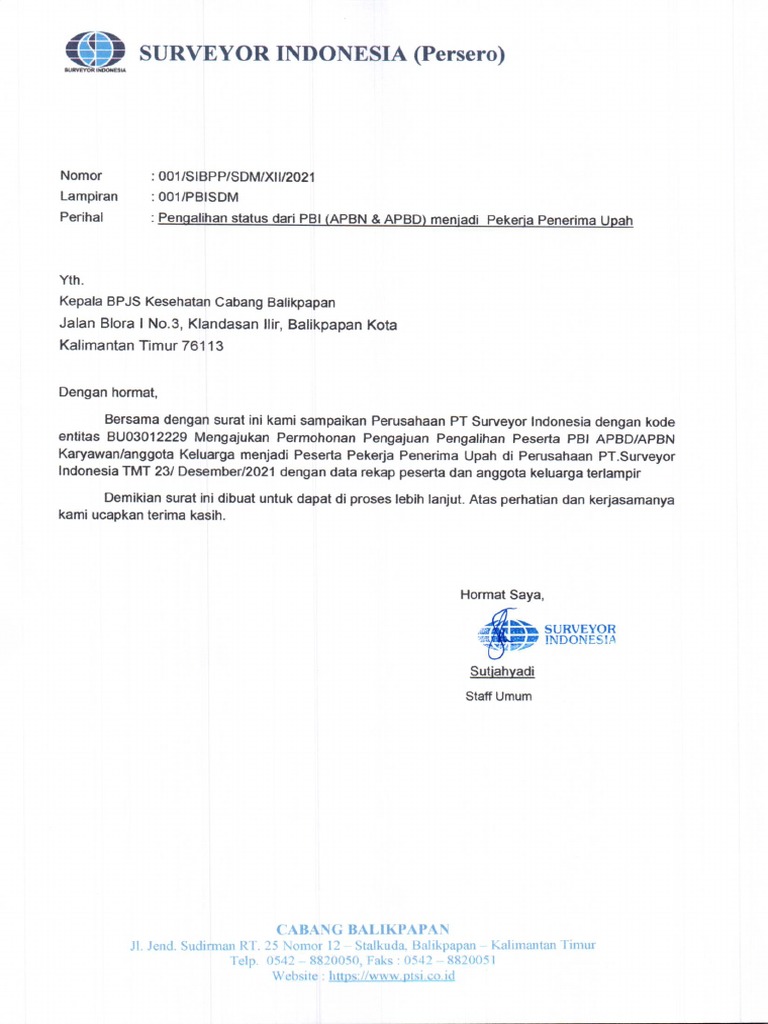 SURVEYOR INDONESIA

SURVEYOR INDONESIA (Persero)

Nomor : 001/SIBPP/SDM/XII/2021
Lampiran : 001/PBISDM
Perihal : Pengalihan status dari PBI (APBN & APBD) menjadi Pekerja Penerima Upah

Yth.
Kepala BPJS Kesehatan Cabang Balikpapan
Jalan Blora I No.3, Klandasan Ilir, Balikpapan Kota
Kalimantan Timur 76113

Dengan hormat,

Bersama dengan surat ini kami sampaikan Perusahaan PT Surveyor Indonesia dengan kode entitas BU03012229 Mengajukan Permohonan Pengajuan Pengalihan Peserta PBI APBD/APBN Karyawan/anggota Keluarga menjadi Peserta Pekerja Penerima Upah di Perusahaan PT.Surveyor Indonesia TMT 23/ Desember/2021 dengan data rekap peserta dan anggota keluarga terlampir

Demikian surat ini dibuat untuk dapat di proses lebih lanjut. Atas perhatian dan kerjasamanya kami ucapkan terima kasih.

Hormat Saya,

SURVEYOR INDONESIA

Sutjahyadi
Staff Umum

CABANG BALIKPAPAN
Jl. Jend. Sudirman RT. 25 Nomor 12 – Stalkuda, Balikpapan – Kalimantan Timur
Telp. 0542 – 8820050, Faks : 0542 – 8820051
Website : https://www.ptsi.co.id